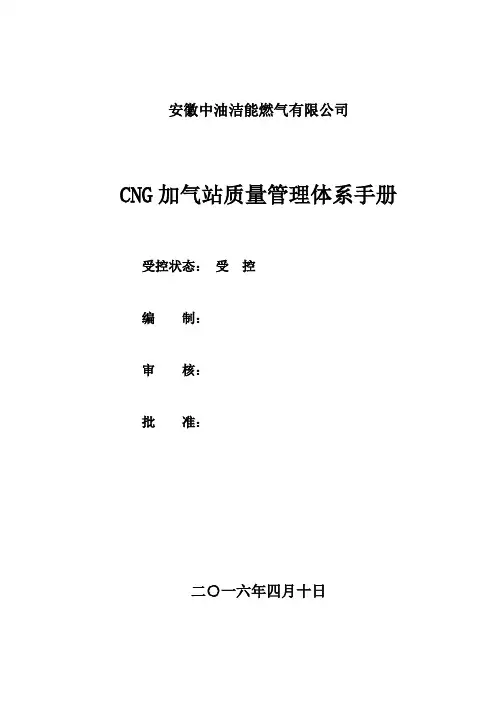 安徽中油洁能燃气有限公司

CNG 加气站质量管理体系手册

受控状态： 受 控

编 制：

审 核：

批 准：

二〇一六年四月十日